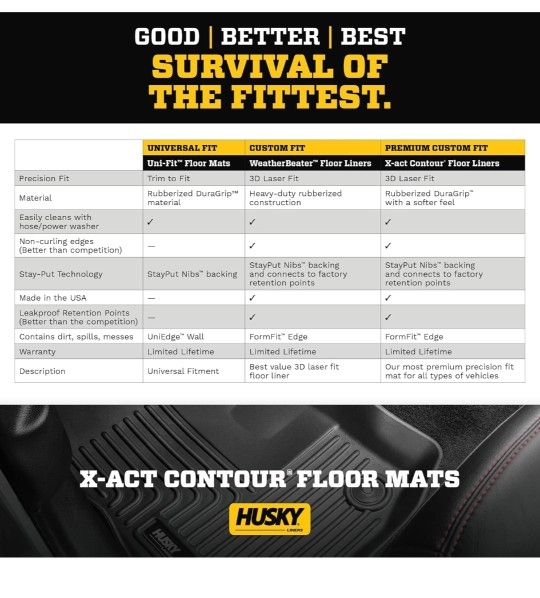 GOOD | BETTER | BEST
SURVIVAL OF THE FITTEST.

| | UNIVERSAL FIT | CUSTOM FIT | PREMIUM CUSTOM FIT |
|---|---|---|---|
| | Uni-Fit™ Floor Mats | WeatherBeater™ Floor Liners | X-act Contour® Floor Liners |
| Precision Fit | Trim to Fit | 3D Laser Fit | 3D Laser Fit |
| Material | Rubberized DuraGrip™ material | Heavy-duty rubberized construction | Rubberized DuraGrip™ with a softer feel |
| Easily cleans with hose/power washer | ✓ | ✓ | ✓ |
| Non-curling edges (Better than competition) | — | ✓ | ✓ |
| Stay-Put Technology | StayPut Nibs™ backing | StayPut Nibs™ backing and connects to factory retention points | StayPut Nibs™ backing and connects to factory retention points |
| Made in the USA | — | ✓ | ✓ |
| Leakproof Retention Points (Better than the competition) | — | ✓ | ✓ |
| Contains dirt, spills, messes | UniEdge™ Wall | FormFit™ Edge | FormFit™ Edge |
| Warranty | Limited Lifetime | Limited Lifetime | Limited Lifetime |
| Description | Universal Fitment | Best value 3D laser fit floor liner | Our most premium precision fit mat for all types of vehicles |

X-ACT CONTOUR® FLOOR MATS
HUSKY LINERS
HUSKY